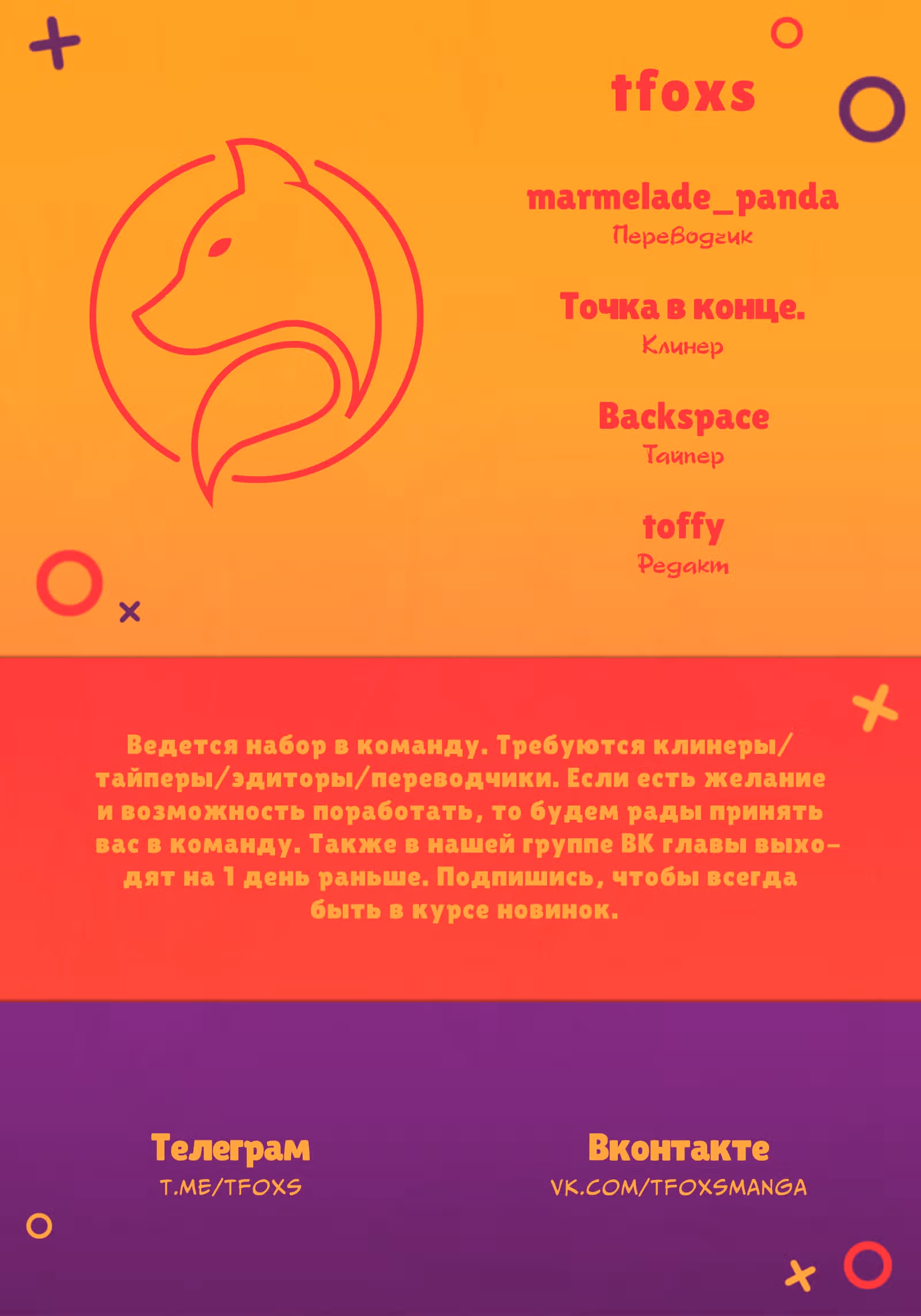 tfoxs

marmelade_panda
Переводчик

Точка в конце.
Клинер

Backspace
Тайпер

toffy
Редакт

Ведется набор в команду. Требуются клинеры/тайперы/эдиторы/переводчики. Если есть желание и возможность поработать, то будем рады принять вас в команду. Также в нашей группе ВК главы выходят на 1 день раньше. Подпишись, чтобы всегда быть в курсе новинок.

Телеграм
T.ME/TFOXS

Вконтакте
VK.COM/TFOXSMANGA